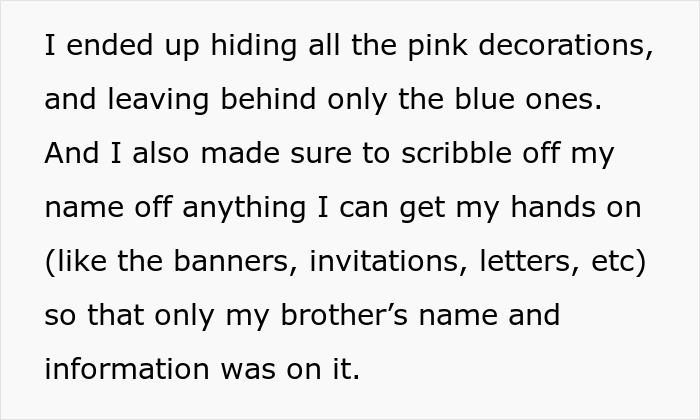 I ended up hiding all the pink decorations, and leaving behind only the blue ones. And I also made sure to scribble off my name off anything I can get my hands on (like the banners, invitations, letters, etc) so that only my brother’s name and information was on it.